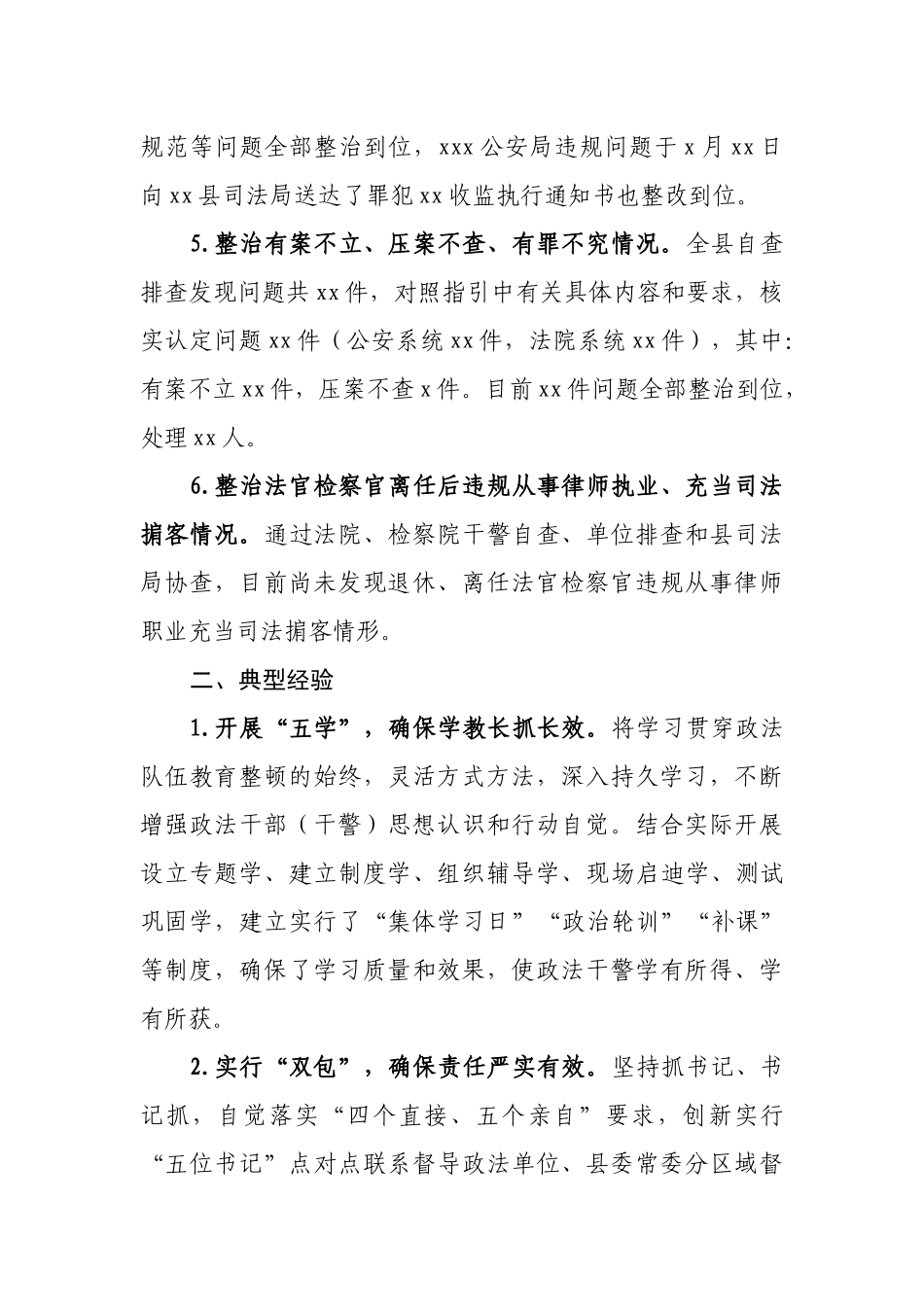 规范等问题全部整治到位，xxx公安局违规问题于x月xx日向xx县司法局送达了罪犯xx收监执行通知书也整改到位。

5.整治有案不立、压案不查、有罪不究情况。全县自查排查发现问题共xx件，对照指引中有关具体内容和要求，核实认定问题xx件（公安系统xx件，法院系统xx件），其中：有案不立xx件，压案不查x件。目前xx件问题全部整治到位，处理xx人。

6.整治法官检察官离任后违规从事律师执业、充当司法掮客情况。通过法院、检察院干警自查、单位排查和县司法局协查，目前尚未发现退休、离任法官检察官违规从事律师职业充当司法掮客情形。

二、典型经验

1.开展“五学”，确保学教长抓长效。将学习贯穿政法队伍教育整顿的始终，灵活方式方法，深入持久学习，不断增强政法干部（干警）思想认识和行动自觉。结合实际开展设立专题学、建立制度学、组织辅导学、现场启迪学、测试巩固学，建立实行了“集体学习日”“政治轮训”“补课”等制度，确保了学习质量和效果，使政法干警学有所得、学有所获。

2.实行“双包”，确保责任严实有效。坚持抓书记、书记抓，自觉落实“四个直接、五个亲自”要求，创新实行“五位书记”点对点联系督导政法单位、县委常委分区域督